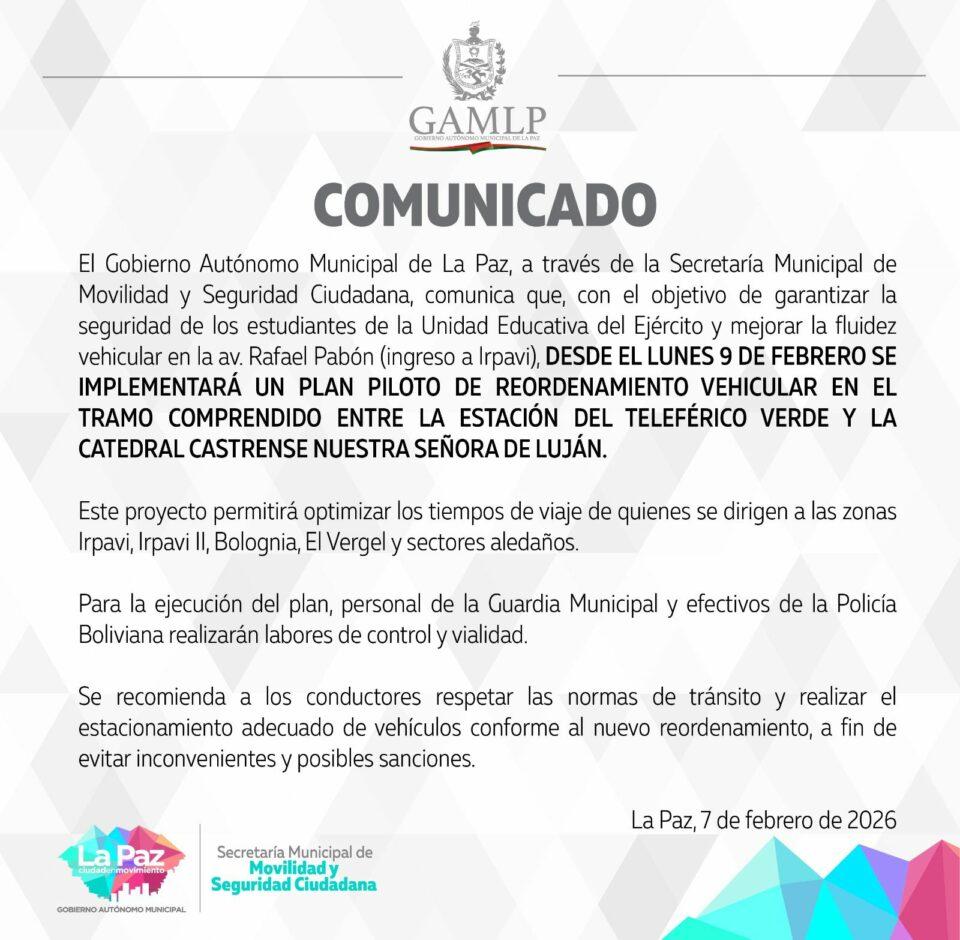 GAMLP
GOBIERNO AUTÓNOMO MUNICIPAL DE LA PAZ

COMUNICADO

El Gobierno Autónomo Municipal de La Paz, a través de la Secretaría Municipal de Movilidad y Seguridad Ciudadana, comunica que, con el objetivo de garantizar la seguridad de los estudiantes de la Unidad Educativa del Ejército y mejorar la fluidez vehicular en la av. Rafael Pabón (ingreso a Irpavi), DESDE EL LUNES 9 DE FEBRERO SE IMPLEMENTARÁ UN PLAN PILOTO DE REORDENAMIENTO VEHICULAR EN EL TRAMO COMPRENDIDO ENTRE LA ESTACIÓN DEL TELEFÉRICO VERDE Y LA CATEDRAL CASTRENSE NUESTRA SEÑORA DE LUJÁN.

Este proyecto permitirá optimizar los tiempos de viaje de quienes se dirigen a las zonas Irpavi, Irpavi II, Bolognia, El Vergel y sectores aledaños.

Para la ejecución del plan, personal de la Guardia Municipal y efectivos de la Policía Boliviana realizarán labores de control y vialidad.

Se recomienda a los conductores respetar las normas de tránsito y realizar el estacionamiento adecuado de vehículos conforme al nuevo reordenamiento, a fin de evitar inconvenientes y posibles sanciones.

La Paz, 7 de febrero de 2026

La Paz
ciudad en movimiento
GOBIERNO AUTÓNOMO MUNICIPAL

Secretaría Municipal de
Movilidad y
Seguridad Ciudadana